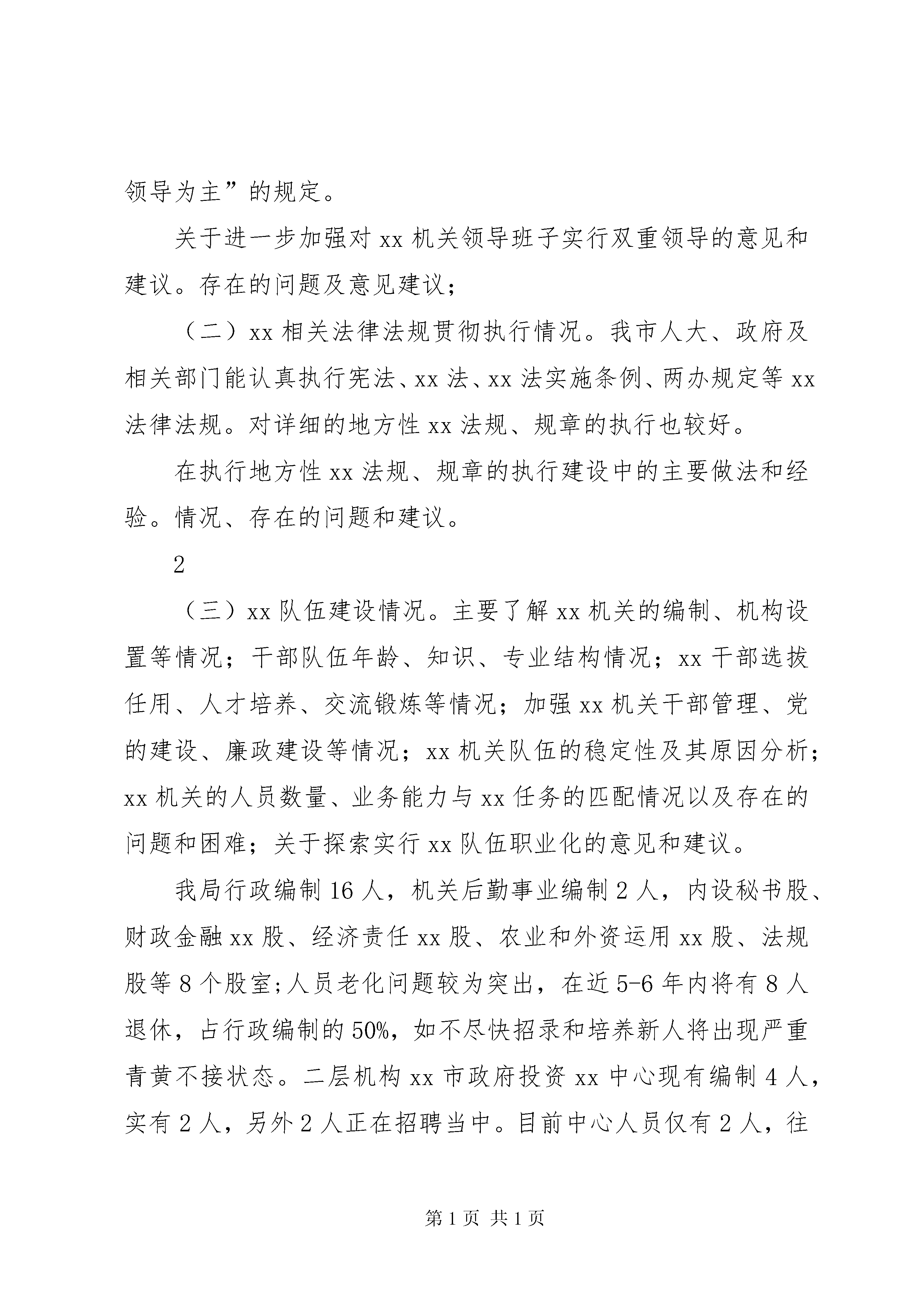 领导为主”的规定。

关于进一步加强对 xx 机关领导班子实行双重领导的意见和建议。存在的问题及意见建议；

（二）xx 相关法律法规贯彻执行情况。我市人大、政府及相关部门能认真执行宪法、xx 法、xx 法实施条例、两办规定等 xx 法律法规。对详细的地方性 xx 法规、规章的执行也较好。

在执行地方性 xx 法规、规章的执行建设中的主要做法和经验。情况、存在的问题和建议。

2

（三）xx 队伍建设情况。主要了解 xx 机关的编制、机构设置等情况；干部队伍年龄、知识、专业结构情况；xx 干部选拔任用、人才培养、交流锻炼等情况；加强 xx 机关干部管理、党的建设、廉政建设等情况；xx 机关队伍的稳定性及其原因分析；xx 机关的人员数量、业务能力与 xx 任务的匹配情况以及存在的问题和困难；关于探索实行 xx 队伍职业化的意见和建议。

我局行政编制 16 人，机关后勤事业编制 2 人，内设秘书股、财政金融 xx 股、经济责任 xx 股、农业和外资运用 xx 股、法规股等 8 个股室;人员老化问题较为突出，在近 5-6 年内将有 8 人退休，占行政编制的 50%，如不尽快招录和培养新人将出现严重青黄不接状态。二层机构 xx 市政府投资 xx 中心现有编制 4 人，实有 2 人，另外 2 人正在招聘当中。目前中心人员仅有 2 人，往

第 1 页 共 1 页